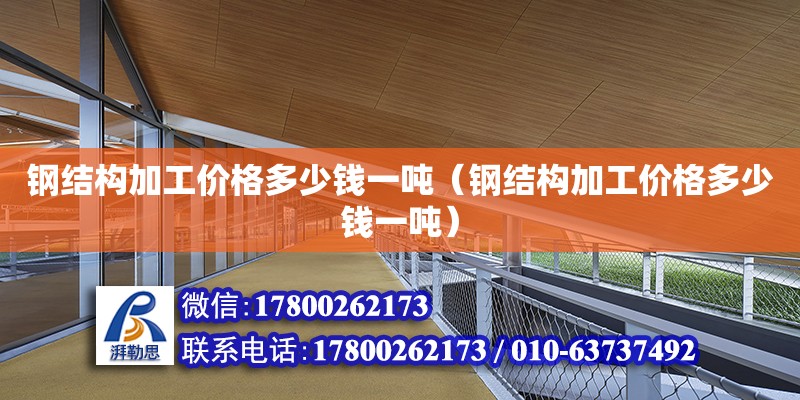 钢结构加工价格多少钱一吨（钢结构加工价格多少钱一吨）

湃勒思

微信:17800262173

联系电话:17800262173 / 010-63737492